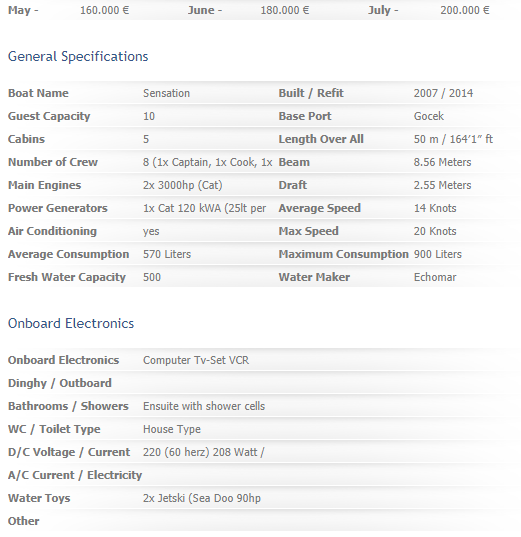 | May - | 160.000 € | June - | 180.000 € | July - | 200.000 € |
|---|---|---|---|---|---|

General Specifications

| Boat Name | Sensation | Built / Refit | 2007 / 2014 |
|---|---|---|---|
| Guest Capacity | 10 | Base Port | Gocek |
| Cabins | 5 | Length Over All | 50 m / 164'1" ft |
| Number of Crew | 8 (1x Captain, 1x Cook, 1x | Beam | 8.56 Meters |
| Main Engines | 2x 3000hp (Cat) | Draft | 2.55 Meters |
| Power Generators | 1x Cat 120 kWA (25lt per | Average Speed | 14 Knots |
| Air Conditioning | yes | Max Speed | 20 Knots |
| Average Consumption | 570 Liters | Maximum Consumption | 900 Liters |
| Fresh Water Capacity | 500 | Water Maker | Echomar |

Onboard Electronics

| Onboard Electronics | Computer Tv-Set VCR |
|---|---|
| Dinghy / Outboard | |
| Bathrooms / Showers | Ensuite with shower cells |
| WC / Toilet Type | House Type |
| D/C Voltage / Current | 220 (60 herz) 208 Watt / |
| A/C Current / Electricity | |
| Water Toys | 2x Jetski (Sea Doo 90hp |
| Other | |